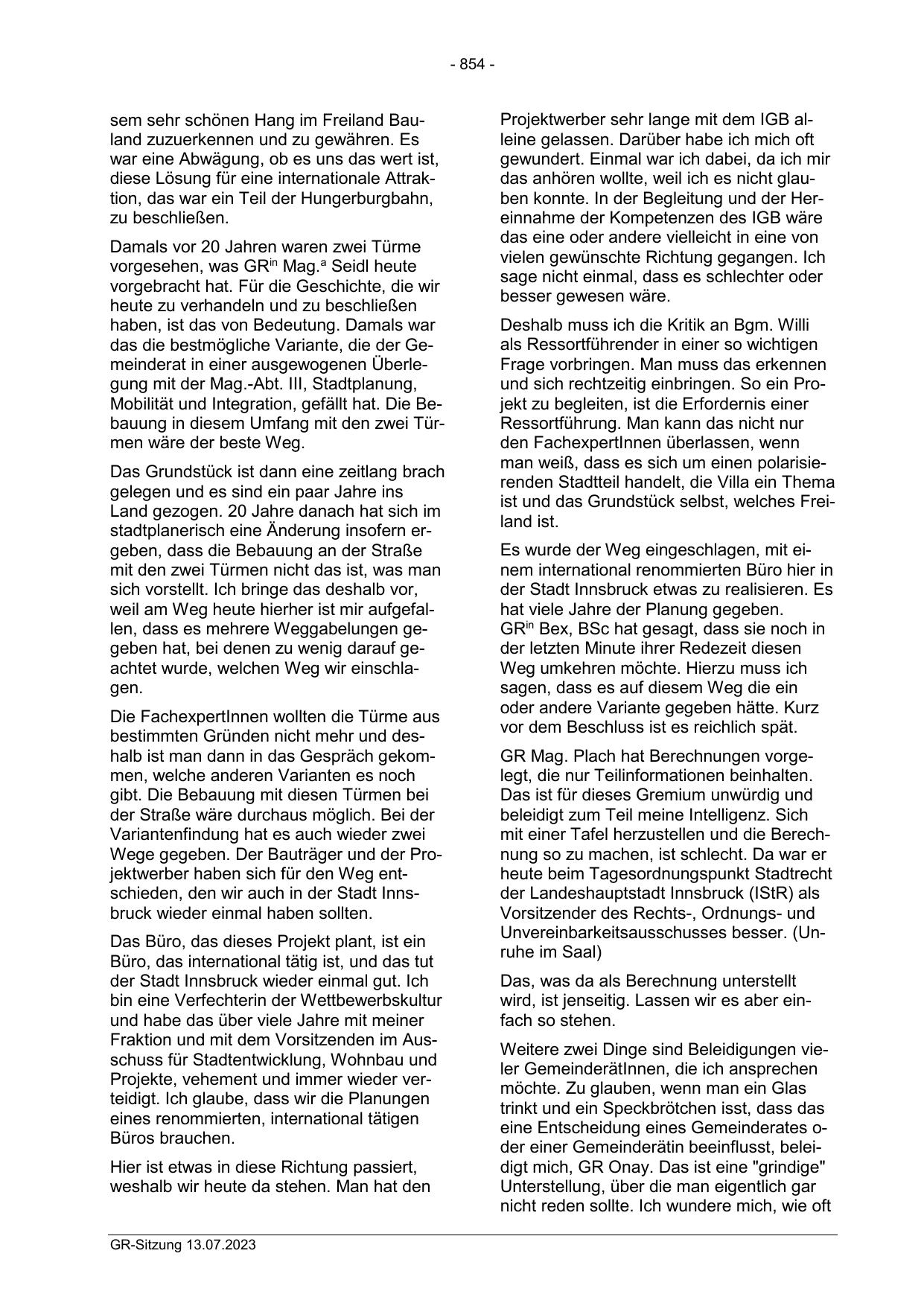 - 854 -

sem sehr schönen Hang im Freiland Bauland zuzuerkennen und zu gewähren. Es war eine Abwägung, ob es uns das wert ist, diese Lösung für eine internationale Attraktion, das war ein Teil der Hungerburgbahn, zu beschließen.

Damals vor 20 Jahren waren zwei Türme vorgesehen, was GR$^{in}$ Mag.$^{a}$ Seidl heute vorgebracht hat. Für die Geschichte, die wir heute zu verhandeln und zu beschließen haben, ist das von Bedeutung. Damals war das die bestmögliche Variante, die der Gemeinderat in einer ausgewogenen Überlegung mit der Mag.-Abt. III, Stadtplanung, Mobilität und Integration, gefällt hat. Die Bebauung in diesem Umfang mit den zwei Türmen wäre der beste Weg.

Das Grundstück ist dann eine zeitlang brach gelegen und es sind ein paar Jahre ins Land gezogen. 20 Jahre danach hat sich im stadtplanerisch eine Änderung insofern ergeben, dass die Bebauung an der Straße mit den zwei Türmen nicht das ist, was man sich vorstellt. Ich bringe das deshalb vor, weil am Weg heute hierher ist mir aufgefallen, dass es mehrere Weggabelungen gegeben hat, bei denen zu wenig darauf geachtet wurde, welchen Weg wir einschlagen.

Die FachexpertInnen wollten die Türme aus bestimmten Gründen nicht mehr und deshalb ist man dann in das Gespräch gekommen, welche anderen Varianten es noch gibt. Die Bebauung mit diesen Türmen bei der Straße wäre durchaus möglich. Bei der Variantenfindung hat es auch wieder zwei Wege gegeben. Der Bauträger und der Projektwerber haben sich für den Weg entschieden, den wir auch in der Stadt Innsbruck wieder einmal haben sollten.

Das Büro, das dieses Projekt plant, ist ein Büro, das international tätig ist, und das tut der Stadt Innsbruck wieder einmal gut. Ich bin eine Verfechterin der Wettbewerbskultur und habe das über viele Jahre mit meiner Fraktion und mit dem Vorsitzenden im Ausschuss für Stadtentwicklung, Wohnbau und Projekte, vehement und immer wieder verteidigt. Ich glaube, dass wir die Planungen eines renommierten, international tätigen Büros brauchen.

Hier ist etwas in diese Richtung passiert, weshalb wir heute da stehen. Man hat den Projektwerber sehr lange mit dem IGB alleine gelassen. Darüber habe ich mich oft gewundert. Einmal war ich dabei, da ich mir das anhören wollte, weil ich es nicht glauben konnte. In der Begleitung und der Hereinnahme der Kompetenzen des IGB wäre das eine oder andere vielleicht in eine von vielen gewünschte Richtung gegangen. Ich sage nicht einmal, dass es schlechter oder besser gewesen wäre.

Deshalb muss ich die Kritik an Bgm. Willi als Ressortführender in einer so wichtigen Frage vorbringen. Man muss das erkennen und sich rechtzeitig einbringen. So ein Projekt zu begleiten, ist die Erfordernis einer Ressortführung. Man kann das nicht nur den FachexpertInnen überlassen, wenn man weiß, dass es sich um einen polarisierenden Stadtteil handelt, die Villa ein Thema ist und das Grundstück selbst, welches Freiland ist.

Es wurde der Weg eingeschlagen, mit einem international renommierten Büro hier in der Stadt Innsbruck etwas zu realisieren. Es hat viele Jahre der Planung gegeben. GR$^{in}$ Bex, BSc hat gesagt, dass sie noch in der letzten Minute ihrer Redezeit diesen Weg umkehren möchte. Hierzu muss ich sagen, dass es auf diesem Weg die ein oder andere Variante gegeben hätte. Kurz vor dem Beschluss ist es reichlich spät.

GR Mag. Plach hat Berechnungen vorgelegt, die nur Teilinformationen beinhalten. Das ist für dieses Gremium unwürdig und beleidigt zum Teil meine Intelligenz. Sich mit einer Tafel herzustellen und die Berechnung so zu machen, ist schlecht. Da war er heute beim Tagesordnungspunkt Stadtrecht der Landeshauptstadt Innsbruck (IStR) als Vorsitzender des Rechts-, Ordnungs- und Unvereinbarkeitsausschusses besser. (Unruhe im Saal)

Das, was da als Berechnung unterstellt wird, ist jenseitig. Lassen wir es aber einfach so stehen.

Weitere zwei Dinge sind Beleidigungen vieler GemeinderätInnen, die ich ansprechen möchte. Zu glauben, wenn man ein Glas trinkt und ein Speckbrötchen isst, dass das eine Entscheidung eines Gemeinderates oder einer Gemeinderätin beeinflusst, beleidigt mich, GR Onay. Das ist eine "grindige" Unterstellung, über die man eigentlich gar nicht reden sollte. Ich wundere mich, wie oft

GR-Sitzung 13.07.2023